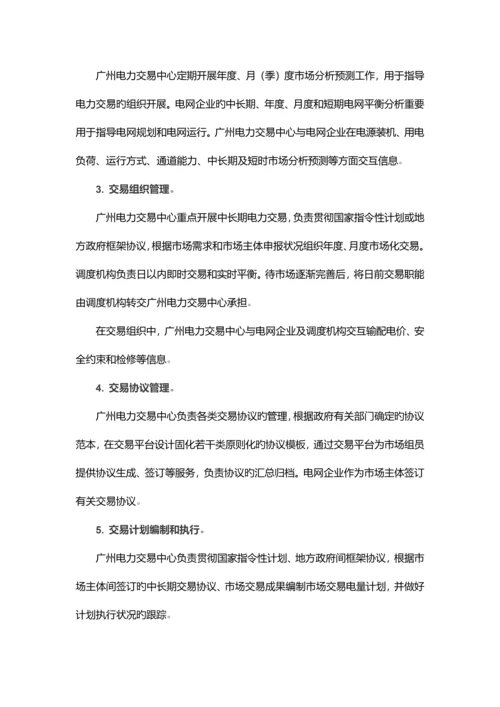 广州电力交易中心定期开展年度、月（季）度市场分析预测工作，用于指导电力交易的组织开展。电网企业的中长期、年度、月度和短期电网平衡分析重要用于指导电网规划和电网运行。广州电力交易中心与电网企业在电源装机、用电负荷、运行方式、通道能力、中长期及短时市场分析预测等方面交互信息。

3. 交易组织管理。

广州电力交易中心重点开展中长期电力交易，负责贯彻国家指令性计划或地方政府框架协议，根据市场需求和市场主体申报状况组织年度、月度市场化交易。调度机构负责日以内即时交易和实时平衡。待市场逐渐完善后，将日前交易职能由调度机构转交广州电力交易中心承担。

在交易组织中，广州电力交易中心与电网企业及调度机构交互输配电价、安全约束和检修等信息。

4. 交易协议管理。

广州电力交易中心负责各类交易协议的管理，根据政府有关部门确定的协议范本，在交易平台设计固化若干类原则化的协议模板，通过交易平台为市场组员提供协议生成、签订等服务，负责协议的汇总归档。电网企业作为市场主体签订有关交易协议。

5. 交易计划编制和执行。

广州电力交易中心负责贯彻国家指令性计划、地方政府间框架协议，根据市场主体间签订的中长期交易协议、市场交易成果编制市场交易电量计划，并做好计划执行状况的跟踪。